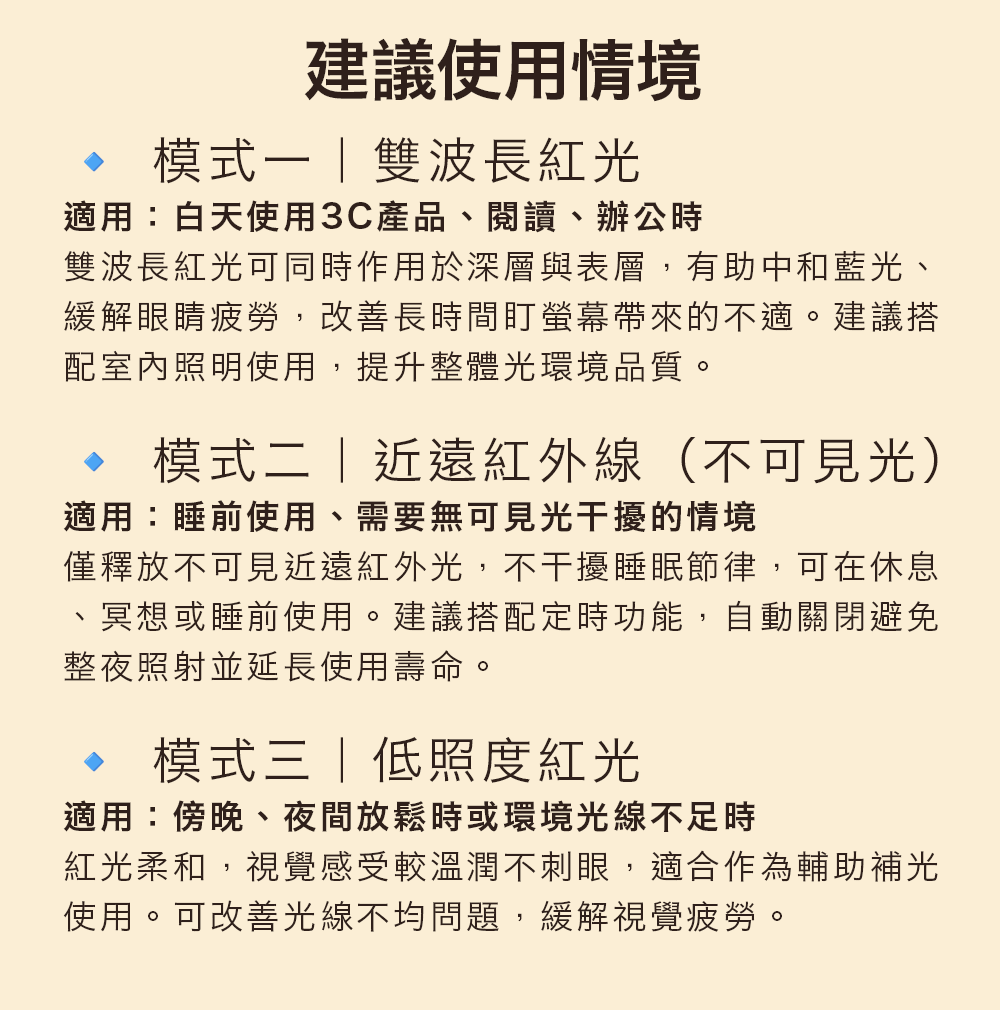 建議使用情境

模式一｜雙波長紅光

適用：白天使用3C產品、閱讀、辦公時

雙波長紅光可同時作用於深層與表層，有助中和藍光、緩解眼睛疲勞，改善長時間盯螢幕帶來的不適。建議搭配室內照明使用，提升整體光環境品質。

模式二｜近遠紅外線（不可見光）

適用：睡前使用、需要無可見光干擾的情境

僅釋放不可見近遠紅外光，不干擾睡眠節律，可在休息、冥想或睡前使用。建議搭配定時功能，自動關閉避免整夜照射並延長使用壽命。

模式三｜低照度紅光

適用：傍晚、夜間放鬆時或環境光線不足時

紅光柔和，視覺感受較溫潤不刺眼，適合作為輔助補光使用。可改善光線不均問題，緩解視覺疲勞。